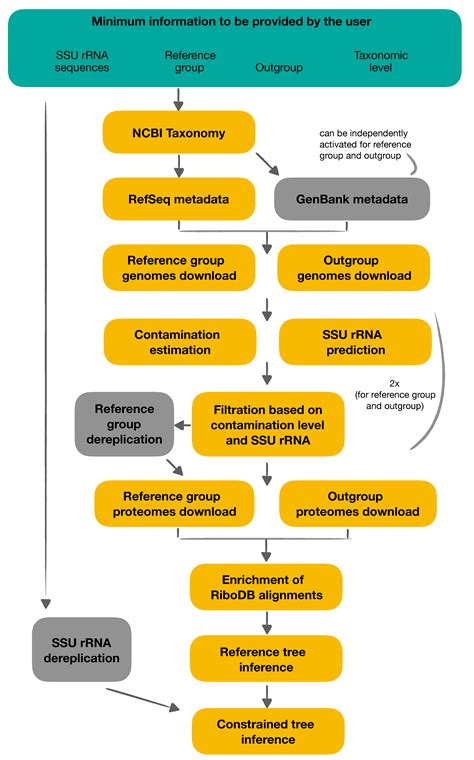 Minimum information to be provided by the user

SSU rRNA sequences

Reference group

Outgroup

Taxonomic level

NCBI Taxonomy

can be independently activated for reference group and outgroup

RefSeq metadata

GenBank metadata

Reference group genomes download

Outgroup genomes download

Contamination estimation

SSU rRNA prediction

2x (for reference group and outgroup)

Reference group dereplication

Filtration based on contamination level and SSU rRNA

Reference group proteomes download

Outgroup proteomes download

Enrichment of RiboDB alignments

SSU rRNA dereplication

Reference tree inference

Constrained tree inference